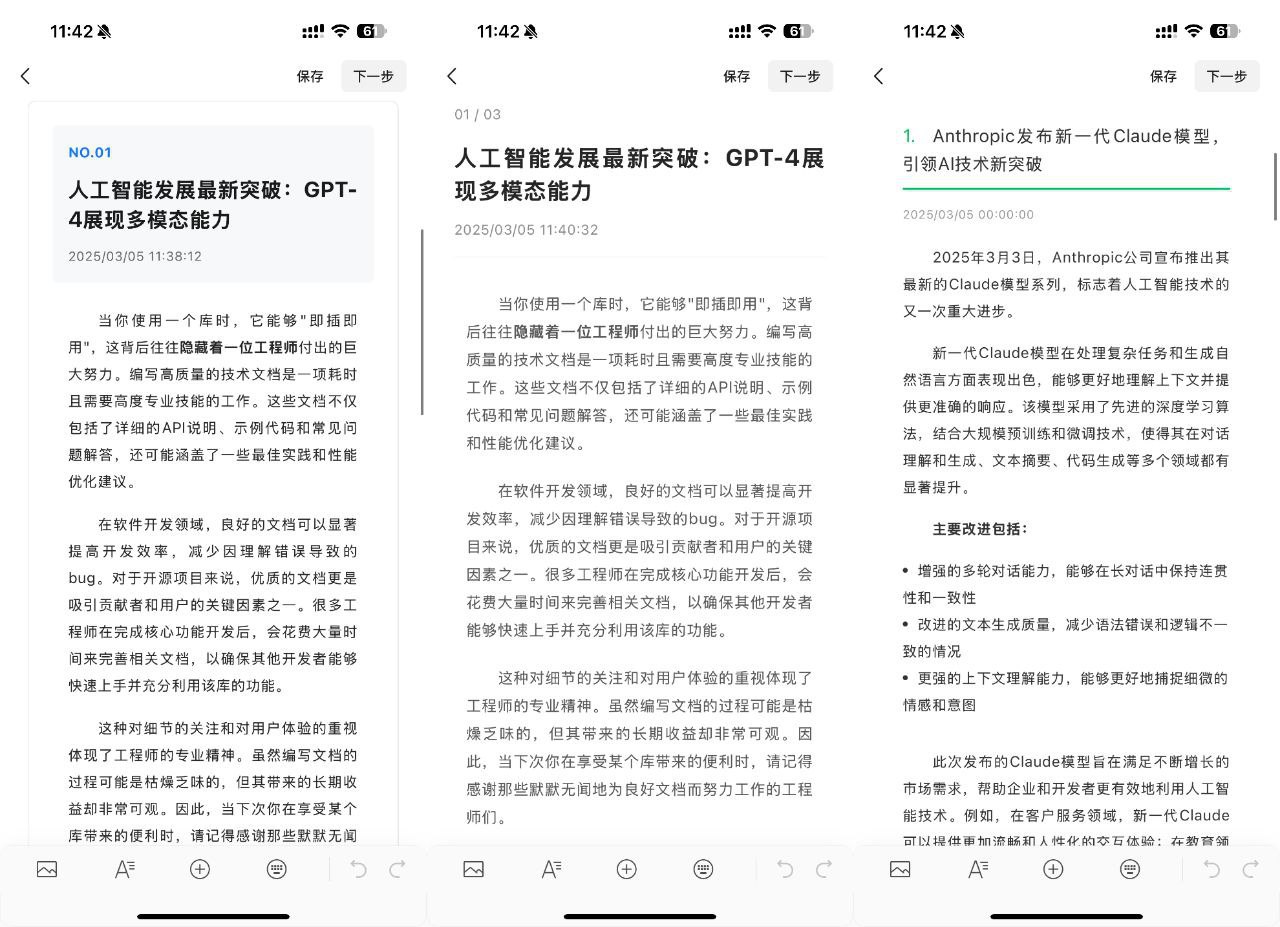 11:42

保存 下一步

NO.01

人工智能发展最新突破：GPT-4展现多模态能力

2025/03/05 11:38:12

当你使用一个库时，它能够"即插即用"，这背后往往隐藏着一位工程师付出的巨大努力。编写高质量的技术文档是一项耗时且需要高度专业技能的工作。这些文档不仅包括了详细的API说明、示例代码和常见问题解答，还可能涵盖了一些最佳实践和性能优化建议。

在软件开发领域，良好的文档可以显著提高开发效率，减少因理解错误导致的bug。对于开源项目来说，优质的文档更是吸引贡献者和用户的关键因素之一。很多工程师在完成核心功能开发后，会花费大量时间来完善相关文档，以确保其他开发者能够快速上手并充分利用该库的功能。

这种对细节的关注和对用户体验的重视体现了工程师的专业精神。虽然编写文档的过程可能是枯燥乏味的，但其带来的长期收益却非常可观。因此，当下次你在享受某个库带来的便利时，请记得感谢那些默默无闻

11:42

保存 下一步

01 / 03

人工智能发展最新突破：GPT-4展现多模态能力

2025/03/05 11:40:32

当你使用一个库时，它能够"即插即用"，这背后往往隐藏着一位工程师付出的巨大努力。编写高质量的技术文档是一项耗时且需要高度专业技能的工作。这些文档不仅包括了详细的API说明、示例代码和常见问题解答，还可能涵盖了一些最佳实践和性能优化建议。

在软件开发领域，良好的文档可以显著提高开发效率，减少因理解错误导致的bug。对于开源项目来说，优质的文档更是吸引贡献者和用户的关键因素之一。很多工程师在完成核心功能开发后，会花费大量时间来完善相关文档，以确保其他开发者能够快速上手并充分利用该库的功能。

这种对细节的关注和对用户体验的重视体现了工程师的专业精神。虽然编写文档的过程可能是枯燥乏味的，但其带来的长期收益却非常可观。因此，当下次你在享受某个库带来的便利时，请记得感谢那些默默无闻地为良好文档而努力工作的工程师们。

11:42

保存 下一步

1. Anthropic发布新一代Claude模型，引领AI技术新突破

2025/03/05 00:00:00

2025年3月3日，Anthropic公司宣布推出其最新的Claude模型系列，标志着人工智能技术的又一次重大进步。

新一代Claude模型在处理复杂任务和生成自然语言方面表现出色，能够更好地理解上下文并提供更准确的响应。该模型采用了先进的深度学习算法，结合大规模预训练和微调技术，使得其在对话理解和生成、文本摘要、代码生成等多个领域都有显著提升。

主要改进包括：

• 增强的多轮对话能力，能够在长对话中保持连贯性和一致性
• 改进的文本生成质量，减少语法错误和逻辑不一致的情况
• 更强的上下文理解能力，能够更好地捕捉细微的情感和意图

此次发布的Claude模型旨在满足不断增长的市场需求，帮助企业和开发者更有效地利用人工智能技术。例如，在客户服务领域，新一代Claude可以提供更加流畅和人性化的交互体验；在教育领